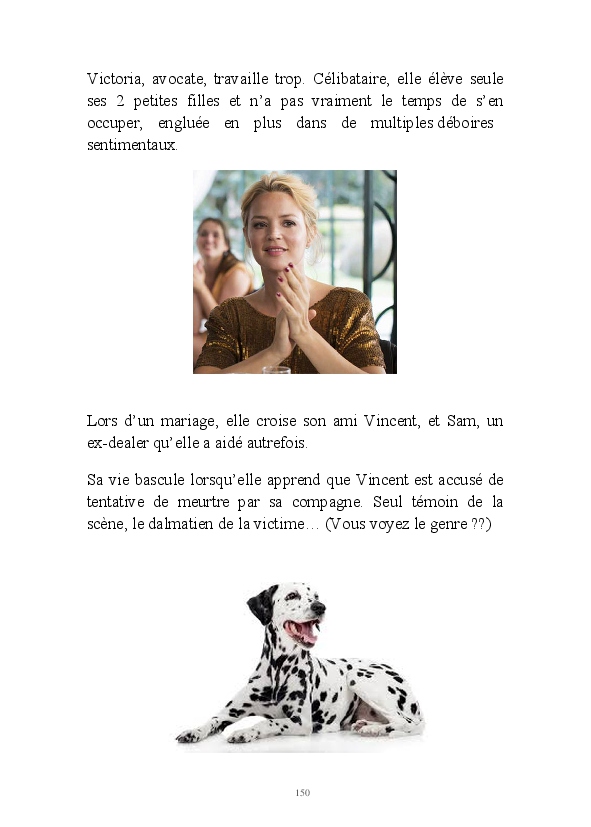 Victoria, avocate, travaille trop. Célibataire, elle élève seule ses 2 petites filles et n'a pas vraiment le temps de s'en occuper, engluée en plus dans de multiples déboires sentimentaux.

Lors d'un mariage, elle croise son ami Vincent, et Sam, un ex-dealer qu'elle a aidé autrefois.

Sa vie bascule lorsqu'elle apprend que Vincent est accusé de tentative de meurtre par sa compagne. Seul témoin de la scène, le dalmatien de la victime… (Vous voyez le genre ??)

150